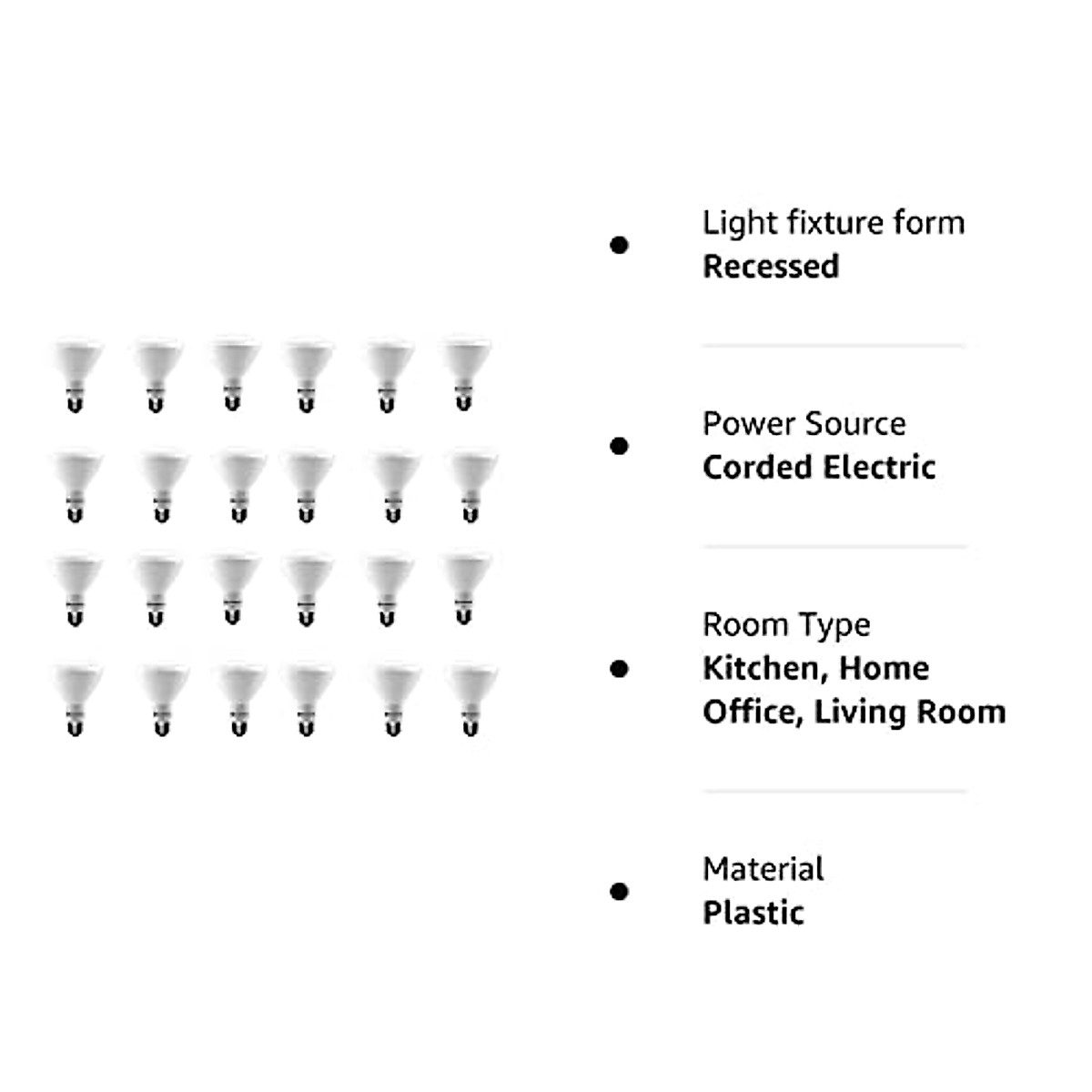 • Light fixture form
Recessed

• Power Source
Corded Electric

• Room Type
Kitchen, Home Office, Living Room

• Material
Plastic